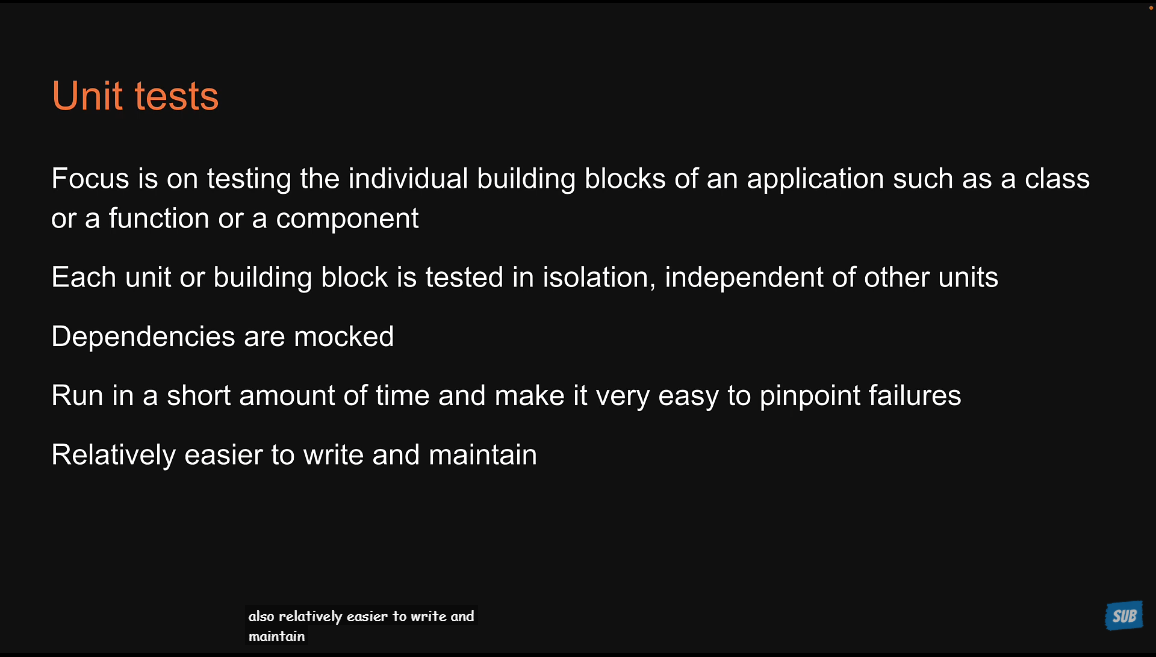 Unit tests

Focus is on testing the individual building blocks of an application such as a class or a function or a component

Each unit or building block is tested in isolation, independent of other units

Dependencies are mocked

Run in a short amount of time and make it very easy to pinpoint failures

Relatively easier to write and maintain

also relatively easier to write and maintain

SUB